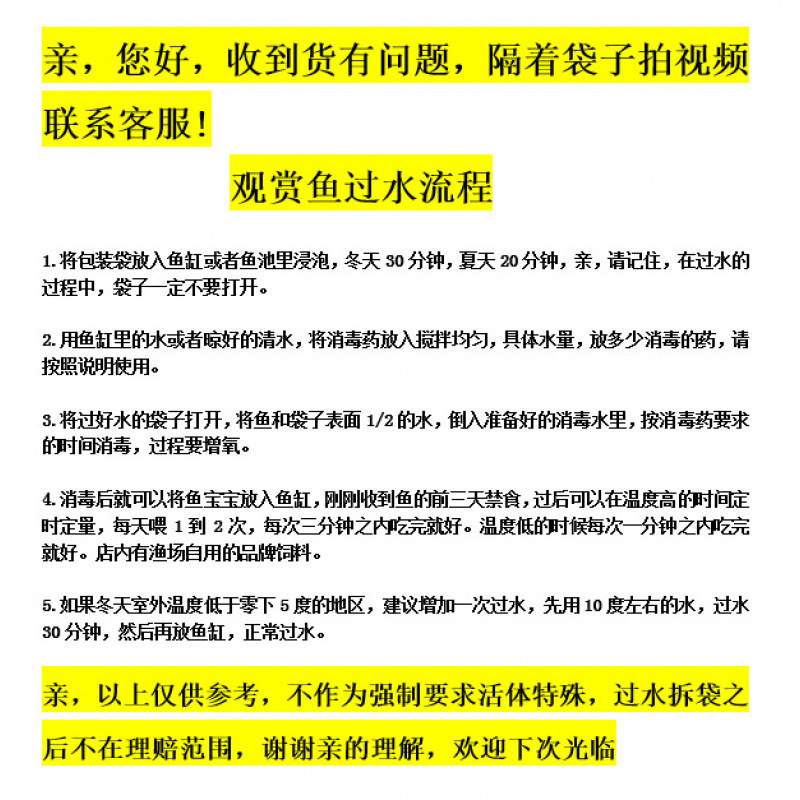 亲，您好，收到货有问题，隔着袋子拍视频联系客服！

观赏鱼过水流程

1. 将包装袋放入鱼缸或者鱼池里浸泡，冬天 30 分钟，夏天 20 分钟，亲，请记住，在过水的过程中，袋子一定不要打开。

2. 用鱼缸里的水或者晾好的清水，将消毒药放入搅拌均匀，具体水量，放多少消毒的药，请按照说明使用。

3. 将过好水的袋子打开，将鱼和袋子表面 1/2 的水，倒入准备好的消毒水里，按消毒药要求的时间消毒，过程要增氧。

4. 消毒后就可以将鱼宝宝放入鱼缸，刚刚收到鱼的前三天禁食，过后可以在温度高的时间定时定量，每天喂 1 到 2 次，每次三分钟之内吃完就好。温度低的时候每次一分钟之内吃完就好。店内有渔场自用的品牌饲料。

5. 如果冬天室外温度低于零下 5 度的地区，建议增加一次过水，先用 10 度左右的水，过水 30 分钟，然后再放鱼缸，正常过水。

亲，以上仅供参考，不作为强制要求活体特殊，过水拆袋之后不在理赔范围，谢谢亲的理解，欢迎下次光临